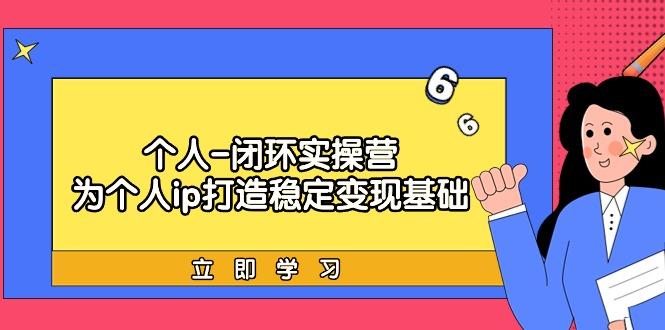 6
6

个人-闭环实操营
为个人ip打造稳定变现基础

立即学习